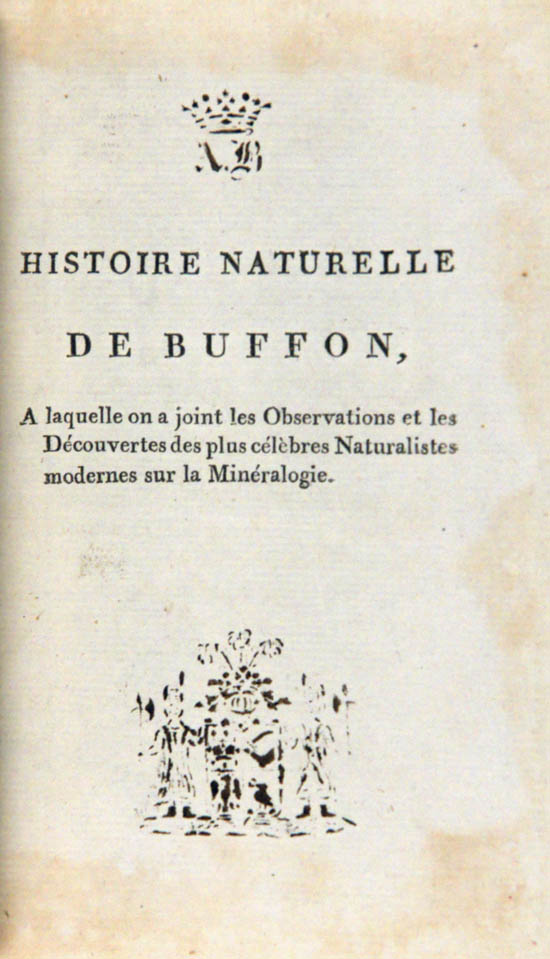 AB

HISTOIRE NATURELLE

DE BUFFON,

A laquelle on a joint les Observations et les Découvertes des plus célèbres Naturalistes modernes sur la Minéralogie.